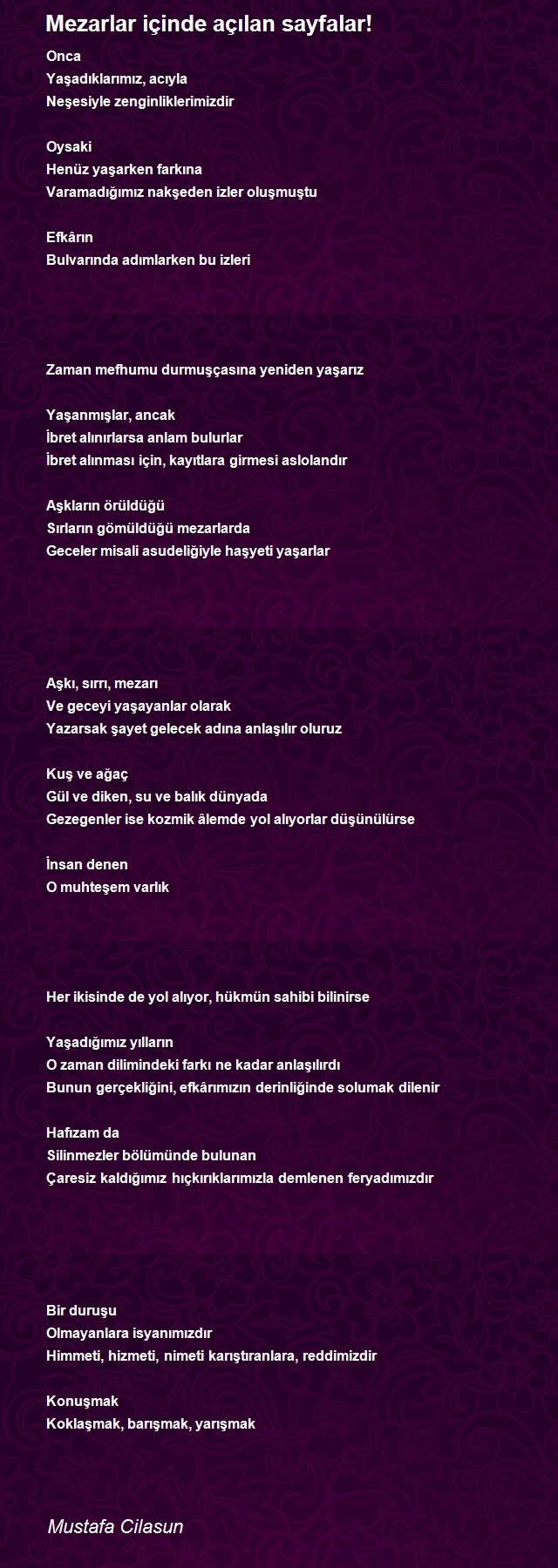 Mezarlar içinde açılan sayfalar!

Onca
Yaşadıklarımız, acıyla
Neşesiyle zenginliklerimizdir

Oysaki
Henüz yaşarken farkına
Varamadığımız nakşeden izler oluşmuştu

Efkârın
Bulvarında adımlarken bu izleri

Zaman mefhumu durmuşçasına yeniden yaşarız

Yaşanmışlar, ancak
İbret alınırlarsa anlam bulurlar
İbret alınması için, kayıtlara girmesi aslolandır

Aşkların örüldüğü
Sırların gömüldüğü mezarlarda
Geceler misali asudeliğiyle haşyeti yaşarlar

Aşkı, sırrı, mezarı
Ve geceyi yaşayanlar olarak
Yazarsak şayet gelecek adına anlaşılır oluruz

Kuş ve ağaç
Gül ve diken, su ve balık dünyada
Gezegenler ise kozmik âlemde yol alıyorlar düşünülürse

İnsan denen
O muhteşem varlık

Her ikisinde de yol alıyor, hükmün sahibi bilinirse

Yaşadığımız yılların
O zaman dilimindeki farkı ne kadar anlaşılırdı
Bunun gerçekliğini, efkârımızın derinliğinde solumak dilenir

Hafızam da
Silinmezler bölümünde bulunan
Çaresiz kaldığımız hıçkırıklarımızla demlenen feryadımızdır

Bir duruşu
Olmayanlara isyanımızdır
Himmeti, hizmeti, nimeti karıştıranlara, reddimizdir

Konuşmak
Koklaşmak, barışmak, yarışmak

Mustafa Cilasun